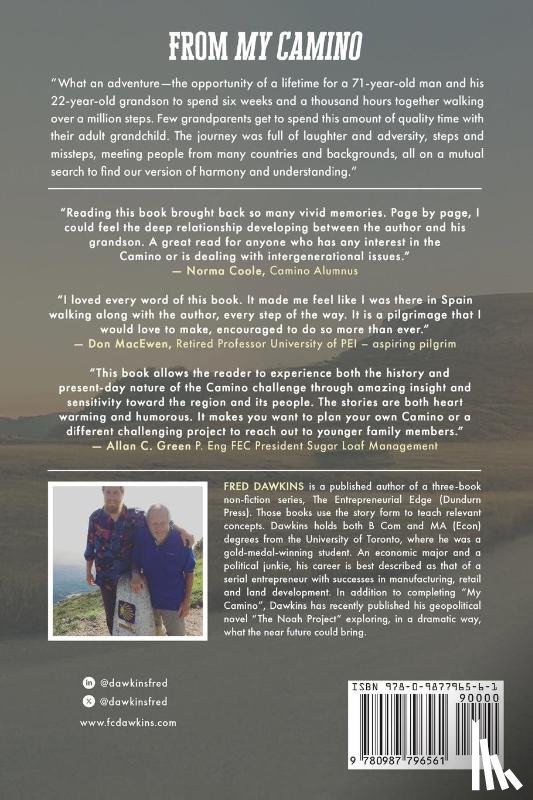 FROM MY CAMINO

"What an adventure—the opportunity of a lifetime for a 71-year-old man and his 22-year-old grandson to spend six weeks and a thousand hours together walking over a million steps. Few grandparents get to spend this amount of quality time with their adult grandchild. The journey was full of laughter and adversity, steps and missteps, meeting people from many countries and backgrounds, all on a mutual search to find our version of harmony and understanding."

"Reading this book brought back so many vivid memories. Page by page, I could feel the deep relationship developing between the author and his grandson. A great read for anyone who has any interest in the Camino or is dealing with intergenerational issues."
— Norma Coole, Camino Alumnus

"I loved every word of this book. It made me feel like I was there in Spain walking along with the author, every step of the way. It is a pilgrimage that I would love to make, encouraged to do so more than ever."
— Don MacEwen, Retired Professor University of PEI – aspiring pilgrim

"This book allows the reader to experience both the history and present-day nature of the Camino challenge through amazing insight and sensitivity toward the region and its people. The stories are both heart warming and humorous. It makes you want to plan your own Camino or a different challenging project to reach out to younger family members."
— Allan C. Green P. Eng FEC President Sugar Loaf Management

FRED DAWKINS is a published author of a three-book non-fiction series, The Entrepreneurial Edge (Dundurn Press). Those books use the story form to teach relevant concepts. Dawkins holds both B Com and MA (Econ) degrees from the University of Toronto, where he was a gold-medal-winning student. An economic major and a political junkie, his career is best described as that of a serial entrepreneur with successes in manufacturing, retail and land development. In addition to completing "My Camino", Dawkins has recently published his geopolitical novel "The Noah Project" exploring, in a dramatic way, what the near future could bring.

@dawkinsfred
@dawkinsfred
www.fcdawkins.com

ISBN 978-0-9877965-6-1
90000
9 780987 796561